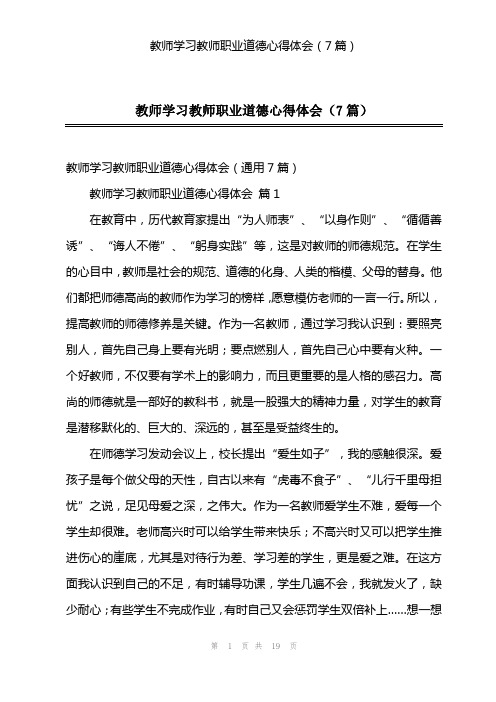 教师学习教师职业道德心得体会（7篇）

教师学习教师职业道德心得体会（7篇）

教师学习教师职业道德心得体会（通用7篇）

教师学习教师职业道德心得体会 篇1

在教育中，历代教育家提出“为人师表”、“以身作则”、“循循善诱”、“诲人不倦”、“躬身实践”等，这是对教师的师德规范。在学生的心目中，教师是社会的规范、道德的化身、人类的楷模、父母的替身。他们都把师德高尚的教师作为学习的榜样，愿意模仿老师的一言一行。所以，提高教师的师德修养是关键。作为一名教师，通过学习我认识到：要照亮别人，首先自己身上要有光明；要点燃别人，首先自己心中要有火种。一个好教师，不仅要有学术上的影响力，而且更重要的是人格的感召力。高尚的师德就是一部好的教科书，就是一股强大的精神力量，对学生的教育是潜移默化的、巨大的、深远的，甚至是受益终生的。

在师德学习发动会议上，校长提出“爱生如子”，我的感触很深。爱孩子是每个做父母的天性，自古以来有“虎毒不食子”、“儿行千里母担忧”之说，足见母爱之深，之伟大。作为一名教师爱学生不难，爱每一个学生却很难。老师高兴时可以给学生带来快乐；不高兴时又可以把学生推进伤心的崖底，尤其是对待行为差、学习差的学生，更是爱之难。在这方面我认识到自己的不足，有时辅导功课，学生几遍不会，我就发火了，缺少耐心；有些学生不完成作业，有时自己又会惩罚学生双倍补上……想一想

第 1 页 共 19 页